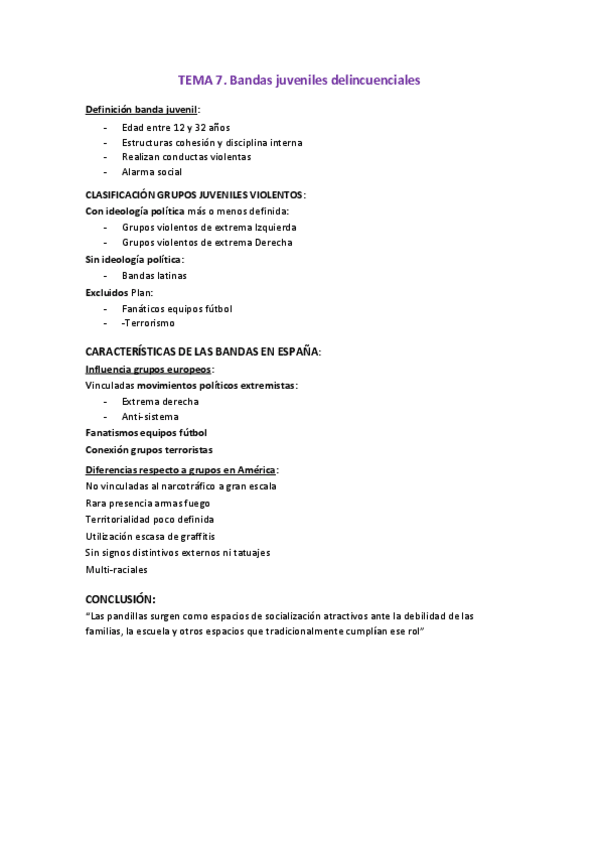 TEMA 7. Bandas juveniles delincuenciales

Definición banda juvenil:

- Edad entre 12 y 32 años
- Estructuras cohesión y disciplina interna
- Realizan conductas violentas
- Alarma social

CLASIFICACIÓN GRUPOS JUVENILES VIOLENTOS:

Con ideología política más o menos definida:

- Grupos violentos de extrema Izquierda
- Grupos violentos de extrema Derecha

Sin ideología política:

- Bandas latinas

Excluidos Plan:

- Fanáticos equipos fútbol
- -Terrorismo

CARACTERÍSTICAS DE LAS BANDAS EN ESPAÑA:

Influencia grupos europeos:

Vinculadas movimientos políticos extremistas:

- Extrema derecha
- Anti-sistema

Fanatismos equipos fútbol

Conexión grupos terroristas

Diferencias respecto a grupos en América:

No vinculadas al narcotráfico a gran escala

Rara presencia armas fuego

Territorialidad poco definida

Utilización escasa de graffitis

Sin signos distintivos externos ni tatuajes

Multi-raciales

CONCLUSIÓN:

"Las pandillas surgen como espacios de socialización atractivos ante la debilidad de las familias, la escuela y otros espacios que tradicionalmente cumplían ese rol"